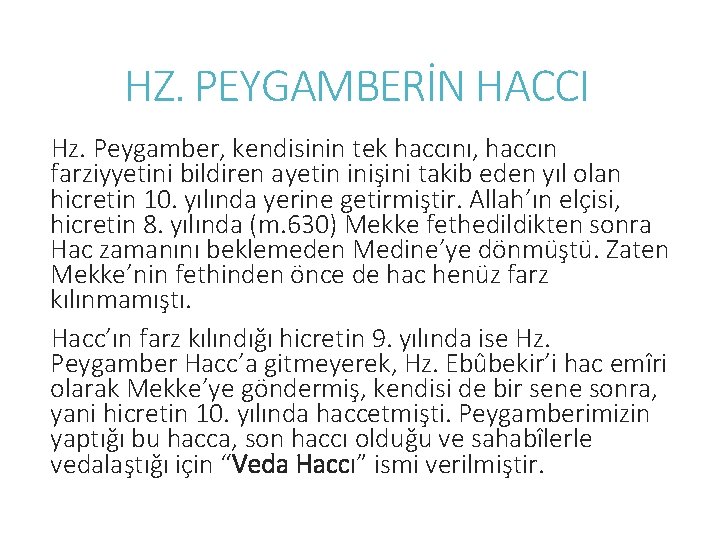 HZ. PEYGAMBERİN HACCI

Hz. Peygamber, kendisinin tek haccını, haccın farziyyetini bildiren ayetin inişini takib eden yıl olan hicretin 10. yılında yerine getirmiştir. Allah'ın elçisi, hicretin 8. yılında (m.630) Mekke fethedildikten sonra Hac zamanını beklemeden Medine'ye dönmüştü. Zaten Mekke'nin fethinden önce de hac henüz farz kılınmamıştı.

Hacc'ın farz kılındığı hicretin 9. yılında ise Hz. Peygamber Hacc'a gitmeyerek, Hz. Ebûbekir'i hac emîri olarak Mekke'ye göndermiş, kendisi de bir sene sonra, yani hicretin 10. yılında haccetmişti. Peygamberimizin yaptığı bu hacca, son haccı olduğu ve sahabîlerle vedalaştığı için "Veda Haccı" ismi verilmiştir.